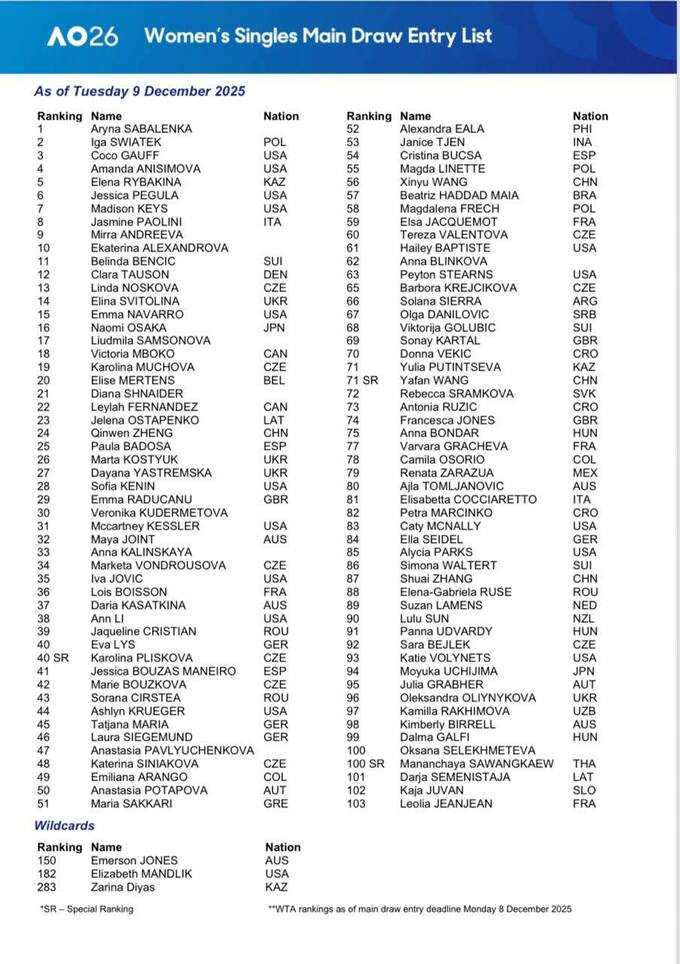 AO26 Women's Singles Main Draw Entry List

As of Tuesday 9 December 2025

| Ranking | Name | Nation |
|---|---|---|
| 1 | Aryna SABALENKA | |
| 2 | Iga SWIATEK | POL |
| 3 | Coco GAUFF | USA |
| 4 | Amanda ANISIMOVA | USA |
| 5 | Elena RYBAKINA | KAZ |
| 6 | Jessica PEGULA | USA |
| 7 | Madison KEYS | USA |
| 8 | Jasmine PAOLINI | ITA |
| 9 | Mirra ANDREEVA | |
| 10 | Ekaterina ALEXANDROVA | |
| 11 | Belinda BENCIC | SUI |
| 12 | Clara TAUSON | DEN |
| 13 | Linda NOSKOVA | CZE |
| 14 | Elina SVITOLINA | UKR |
| 15 | Emma NAVARRO | USA |
| 16 | Naomi OSAKA | JPN |
| 17 | Liudmila SAMSONOVA | |
| 18 | Victoria MBOKO | CAN |
| 19 | Karolina MUCHOVA | CZE |
| 20 | Elise MERTENS | BEL |
| 21 | Diana SHNAIDER | |
| 22 | Leylah FERNANDEZ | CAN |
| 23 | Jelena OSTAPENKO | LAT |
| 24 | Qinwen ZHENG | CHN |
| 25 | Paula BADOSA | ESP |
| 26 | Marta KOSTYUK | UKR |
| 27 | Dayana YASTREMSKA | UKR |
| 28 | Sofia KENIN | USA |
| 29 | Emma RADUCANU | GBR |
| 30 | Veronika KUDERMETOVA | |
| 31 | Mccartney KESSLER | USA |
| 32 | Maya JOINT | AUS |
| 33 | Anna KALINSKAYA | |
| 34 | Marketa VONDROUSOVA | CZE |
| 35 | Iva JOVIC | USA |
| 36 | Lois BOISSON | FRA |
| 37 | Daria KASATKINA | AUS |
| 38 | Ann LI | USA |
| 39 | Jaqueline CRISTIAN | ROU |
| 40 | Eva LYS | GER |
| 40 SR | Karolina PLISKOVA | CZE |
| 41 | Jessica BOUZAS MANEIRO | ESP |
| 42 | Marie BOUZKOVA | CZE |
| 43 | Sorana CIRSTEA | ROU |
| 44 | Ashlyn KRUEGER | USA |
| 45 | Tatjana MARIA | GER |
| 46 | Laura SIEGEMUND | GER |
| 47 | Anastasia PAVLYUCHENKOVA | |
| 48 | Katerina SINIAKOVA | CZE |
| 49 | Emiliana ARANGO | COL |
| 50 | Anastasia POTAPOVA | AUT |
| 51 | Maria SAKKARI | GRE |

| Ranking | Name | Nation |
|---|---|---|
| 52 | Alexandra EALA | PHI |
| 53 | Janice TJEN | INA |
| 54 | Cristina BUCSA | ESP |
| 55 | Magda LINETTE | POL |
| 56 | Xinyu WANG | CHN |
| 57 | Beatriz HADDAD MAIA | BRA |
| 58 | Magdalena FRECH | POL |
| 59 | Elsa JACQUEMOT | FRA |
| 60 | Tereza VALENTOVA | CZE |
| 61 | Hailey BAPTISTE | USA |
| 62 | Anna BLINKOVA | |
| 63 | Peyton STEARNS | USA |
| 65 | Barbora KREJCIKOVA | CZE |
| 66 | Solana SIERRA | ARG |
| 67 | Olga DANILOVIC | SRB |
| 68 | Viktorija GOLUBIC | SUI |
| 69 | Sonay KARTAL | GBR |
| 70 | Donna VEKIC | CRO |
| 71 | Yulia PUTINTSEVA | KAZ |
| 71 SR | Yafan WANG | CHN |
| 72 | Rebecca SRAMKOVA | SVK |
| 73 | Antonia RUZIC | CRO |
| 74 | Francesca JONES | GBR |
| 75 | Anna BONDAR | HUN |
| 77 | Varvara GRACHEVA | FRA |
| 78 | Camila OSORIO | COL |
| 79 | Renata ZARAZUA | MEX |
| 80 | Ajla TOMLJANOVIC | AUS |
| 81 | Elisabetta COCCIARETTO | ITA |
| 82 | Petra MARCINKO | CRO |
| 83 | Caty MCNALLY | USA |
| 84 | Ella SEIDEL | GER |
| 85 | Alycia PARKS | USA |
| 86 | Simona WALTERT | SUI |
| 87 | Shuai ZHANG | CHN |
| 88 | Elena-Gabriela RUSE | ROU |
| 89 | Suzan LAMENS | NED |
| 90 | Lulu SUN | NZL |
| 91 | Panna UDVARDY | HUN |
| 92 | Sara BEJLEK | CZE |
| 93 | Katie VOLYNETS | USA |
| 94 | Moyuka UCHIJIMA | JPN |
| 95 | Julia GRABHER | AUT |
| 96 | Oleksandra OLIYNYKOVA | UKR |
| 97 | Kamilla RAKHIMOVA | UZB |
| 98 | Kimberly BIRRELL | AUS |
| 99 | Dalma GALFI | HUN |
| 100 | Oksana SELEKHMETEVA | |
| 100 SR | Mananchaya SAWANGKAEW | THA |
| 101 | Darja SEMENISTAJA | LAT |
| 102 | Kaja JUVAN | SLO |
| 103 | Leolia JEANJEAN | FRA |

Wildcards

| Ranking | Name | Nation |
|---|---|---|
| 150 | Emerson JONES | AUS |
| 182 | Elizabeth MANDLIK | USA |
| 283 | Zarina Diyas | KAZ |

*SR – Special Ranking

**WTA rankings as of main draw entry deadline Monday 8 December 2025